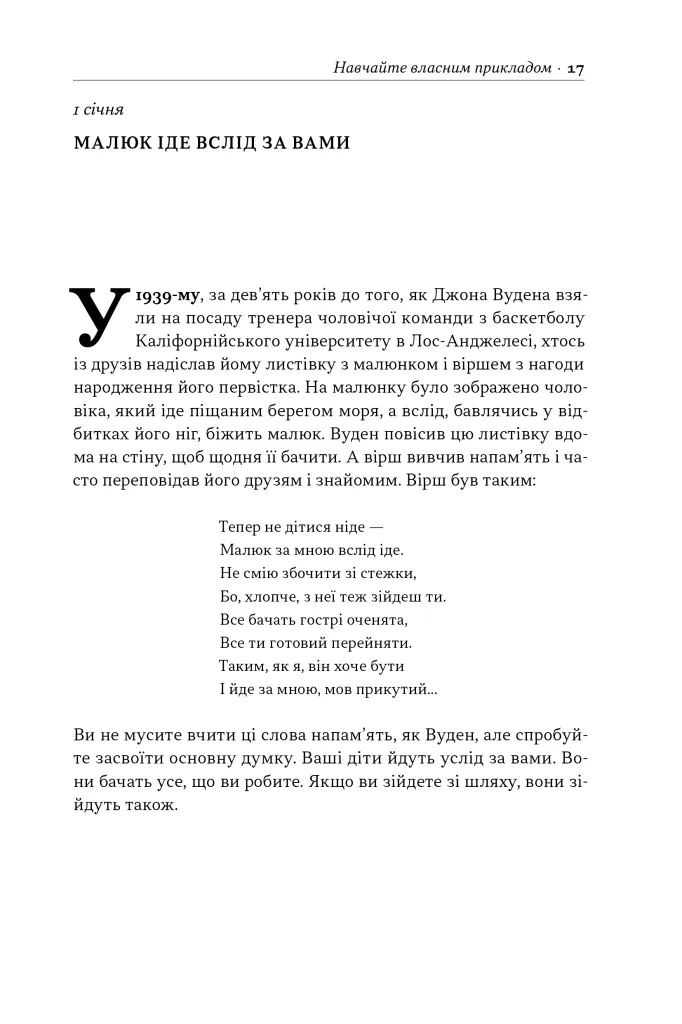 Навчайте власним прикладом · 17

1 січня

МАЛЮК ІДЕ ВСЛІД ЗА ВАМИ

У 1939-му, за дев'ять років до того, як Джона Вудена взяли на посаду тренера чоловічої команди з баскетболу Каліфорнійського університету в Лос-Анджелесі, хтось із друзів надіслав йому листівку з малюнком і віршем з нагоди народження його первістка. На малюнку було зображено чоловіка, який іде піщаним берегом моря, а вслід, бавлячись у відбитках його ніг, біжить малюк. Вуден повісив цю листівку вдома на стіну, щоб щодня її бачити. А вірш вивчив напам'ять і часто переповідав його друзям і знайомим. Вірш був таким:

Тепер не дітися ніде —
Малюк за мною вслід іде.
Не смію збочити зі стежки,
Бо, хлопче, з неї теж зійдеш ти.
Все бачать гострі оченята,
Все ти готовий перейняти.
Таким, як я, він хоче бути
І йде за мною, мов прикутий...

Ви не мусите вчити ці слова напам'ять, як Вуден, але спробуйте засвоїти основну думку. Ваші діти йдуть услід за вами. Вони бачать усе, що ви робите. Якщо ви зійдете зі шляху, вони зійдуть також.